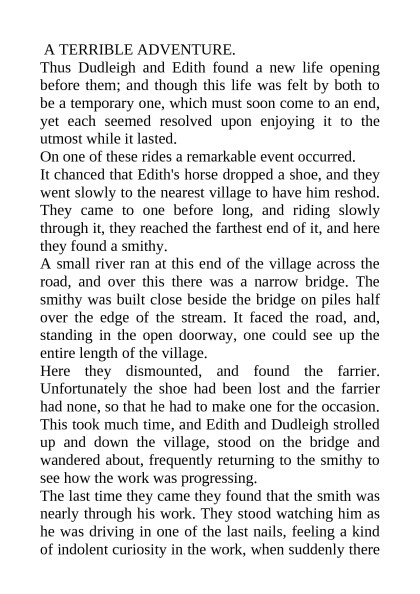 A TERRIBLE ADVENTURE.

Thus Dudleigh and Edith found a new life opening before them; and though this life was felt by both to be a temporary one, which must soon come to an end, yet each seemed resolved upon enjoying it to the utmost while it lasted.

On one of these rides a remarkable event occurred.

It chanced that Edith's horse dropped a shoe, and they went slowly to the nearest village to have him reshod. They came to one before long, and riding slowly through it, they reached the farthest end of it, and here they found a smithy.

A small river ran at this end of the village across the road, and over this there was a narrow bridge. The smithy was built close beside the bridge on piles half over the edge of the stream. It faced the road, and, standing in the open doorway, one could see up the entire length of the village.

Here they dismounted, and found the farrier. Unfortunately the shoe had been lost and the farrier had none, so that he had to make one for the occasion. This took much time, and Edith and Dudleigh strolled up and down the village, stood on the bridge and wandered about, frequently returning to the smithy to see how the work was progressing.

The last time they came they found that the smith was nearly through his work. They stood watching him as he was driving in one of the last nails, feeling a kind of indolent curiosity in the work, when suddenly there